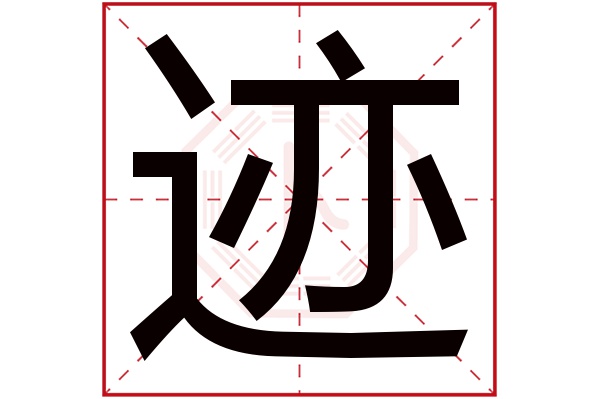 迹